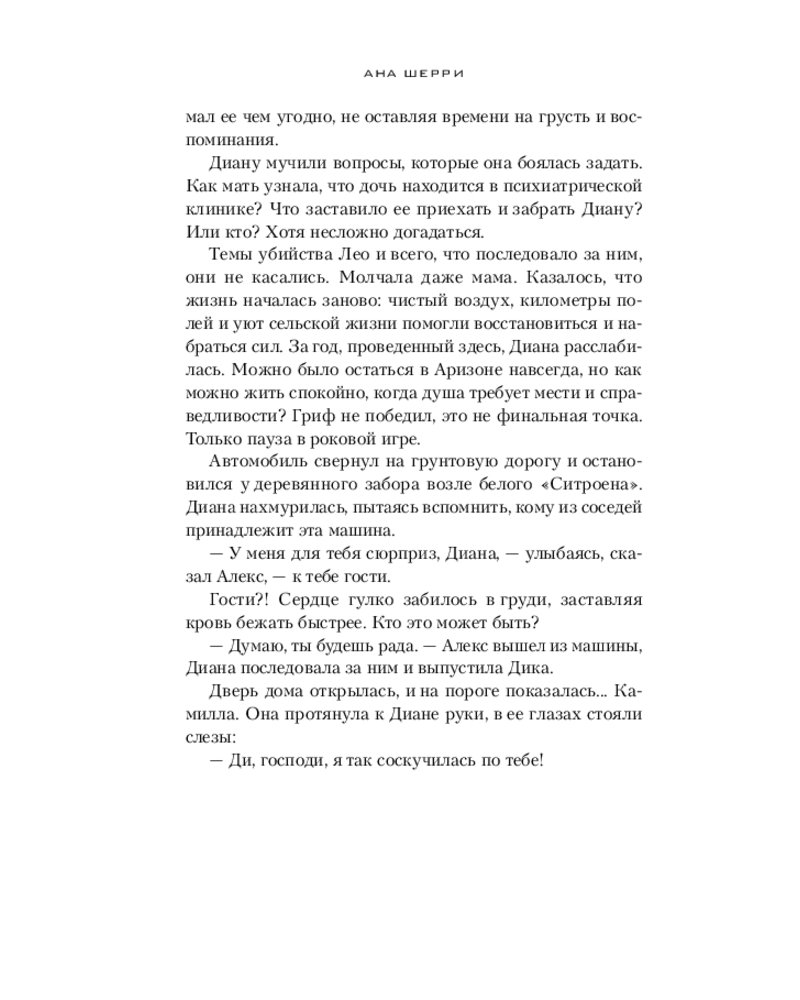 АНА ШЕРРИ

мал ее чем угодно, не оставляя времени на грусть и воспоминания.

Диану мучили вопросы, которые она боялась задать. Как мать узнала, что дочь находится в психиатрической клинике? Что заставило ее приехать и забрать Диану? Или кто? Хотя несложно догадаться.

Темы убийства Лео и всего, что последовало за ним, они не касались. Молчала даже мама. Казалось, что жизнь началась заново: чистый воздух, километры полей и уют сельской жизни помогли восстановиться и набраться сил. За год, проведенный здесь, Диана расслабилась. Можно было остаться в Аризоне навсегда, но как можно жить спокойно, когда душа требует мести и справедливости? Гриф не победил, это не финальная точка. Только пауза в роковой игре.

Автомобиль свернул на грунтовую дорогу и остановился у деревянного забора возле белого «Ситроена». Диана нахмурилась, пытаясь вспомнить, кому из соседей принадлежит эта машина.

— У меня для тебя сюрприз, Диана, — улыбаясь, сказал Алекс, — к тебе гости.

Гости?! Сердце гулко забилось в груди, заставляя кровь бежать быстрее. Кто это может быть?

— Думаю, ты будешь рада. — Алекс вышел из машины, Диана последовала за ним и выпустила Дика.

Дверь дома открылась, и на пороге показалась... Камилла. Она протянула к Диане руки, в ее глазах стояли слезы:

— Ди, господи, я так соскучилась по тебе!